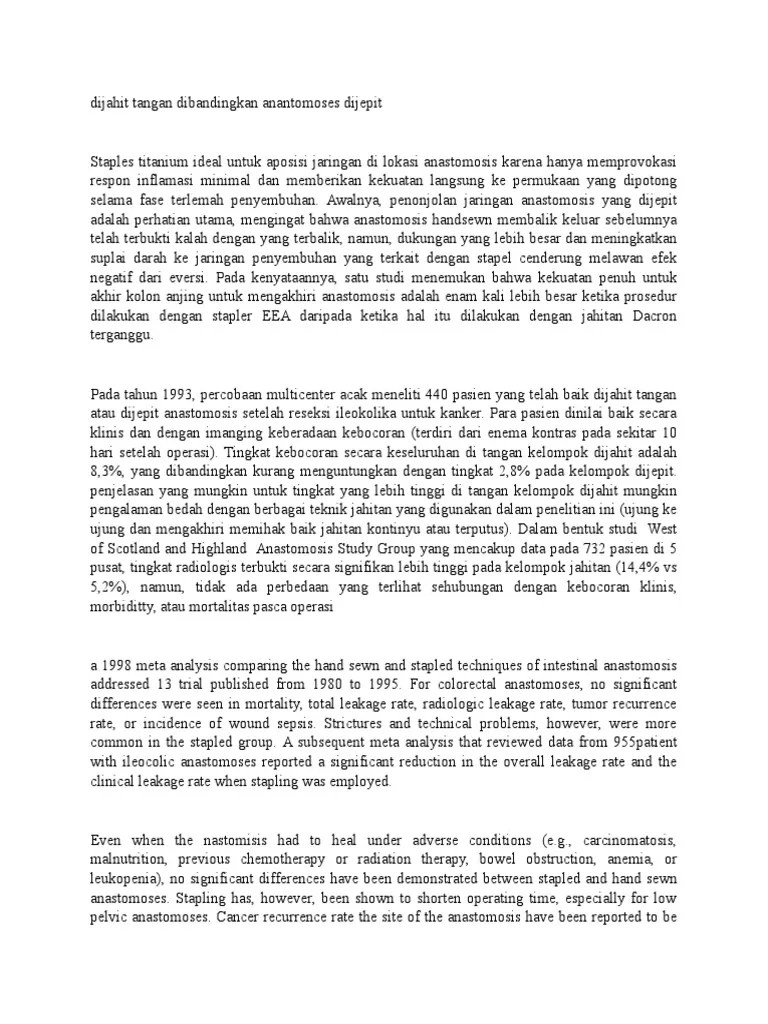 dijahit tangan dibandingkan anantomoses dijepit

Staples titanium ideal untuk aposisi jaringan di lokasi anastomosis karena hanya memprovokasi respon inflamasi minimal dan memberikan kekuatan langsung ke permukaan yang dipotong selama fase terlemah penyembuhan. Awalnya, penonjolan jaringan anastomosis yang dijepit adalah perhatian utama, mengingat bahwa anastomosis handsewn membalik keluar sebelumnya telah terbukti kalah dengan yang terbalik, namun, dukungan yang lebih besar dan meningkatkan suplai darah ke jaringan penyembuhan yang terkait dengan stapel cenderung melawan efek negatif dari eversi. Pada kenyataannya, satu studi menemukan bahwa kekuatan penuh untuk akhir kolon anjing untuk mengakhiri anastomosis adalah enam kali lebih besar ketika prosedur dilakukan dengan stapler EEA daripada ketika hal itu dilakukan dengan jahitan Dacron terganggu.

Pada tahun 1993, percobaan multicenter acak meneliti 440 pasien yang telah baik dijahit tangan atau dijepit anastomosis setelah reseksi ileokolika untuk kanker. Para pasien dinilai baik secara klinis dan dengan imanging keberadaan kebocoran (terdiri dari enema kontras pada sekitar 10 hari setelah operasi). Tingkat kebocoran secara keseluruhan di tangan kelompok dijahit adalah 8,3%, yang dibandingkan kurang menguntungkan dengan tingkat 2,8% pada kelompok dijepit. penjelasan yang mungkin untuk tingkat yang lebih tinggi di tangan kelompok dijahit mungkin pengalaman bedah dengan berbagai teknik jahitan yang digunakan dalam penelitian ini (ujung ke ujung dan mengakhiri memihak baik jahitan kontinyu atau terputus). Dalam bentuk studi West of Scotland and Highland Anastomosis Study Group yang mencakup data pada 732 pasien di 5 pusat, tingkat radiologis terbukti secara signifikan lebih tinggi pada kelompok jahitan (14,4% vs 5,2%), namun, tidak ada perbedaan yang terlihat sehubungan dengan kebocoran klinis, morbiditty, atau mortalitas pasca operasi

a 1998 meta analysis comparing the hand sewn and stapled techniques of intestinal anastomosis addressed 13 trial published from 1980 to 1995. For colorectal anastomoses, no significant differences were seen in mortality, total leakage rate, radiologic leakage rate, tumor recurrence rate, or incidence of wound sepsis. Strictures and technical problems, however, were more common in the stapled group. A subsequent meta analysis that reviewed data from 955patient with ileocolic anastomoses reported a significant reduction in the overall leakage rate and the clinical leakage rate when stapling was employed.

Even when the nastomisis had to heal under adverse conditions (e.g., carcinomatosis, malnutrition, previous chemotherapy or radiation therapy, bowel obstruction, anemia, or leukopenia), no significant differences have been demonstrated between stapled and hand sewn anastomoses. Stapling has, however, been shown to shorten operating time, especially for low pelvic anastomoses. Cancer recurrence rate the site of the anastomosis have been reported to be